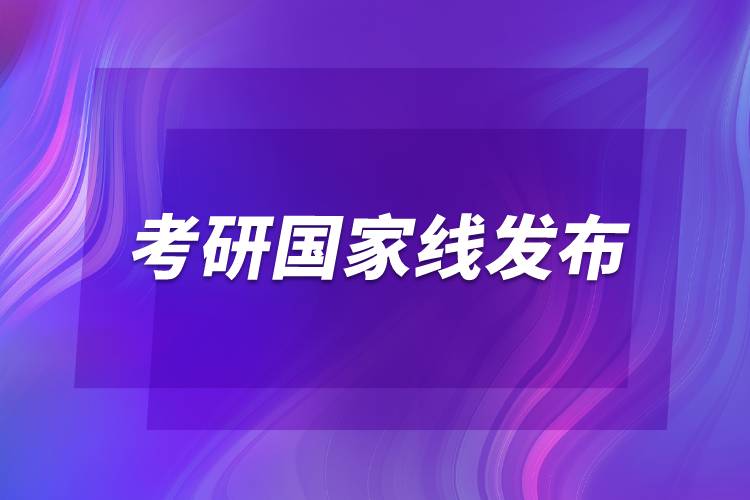 考研国家线发布